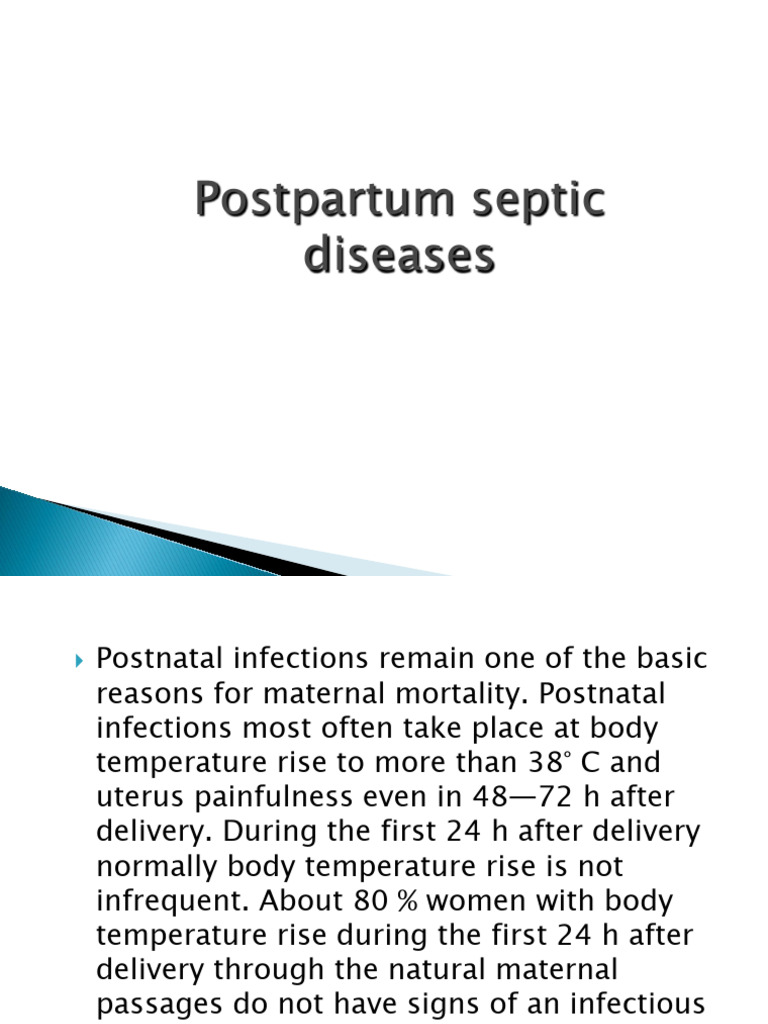 Postpartum septic diseases

Postnatal infections remain one of the basic reasons for maternal mortality. Postnatal infections most often take place at body temperature rise to more than 38° C and uterus painfulness even in 48—72 h after delivery. During the first 24 h after delivery normally body temperature rise is not infrequent. About 80 % women with body temperature rise during the first 24 h after delivery through the natural maternal passages do not have signs of an infectious